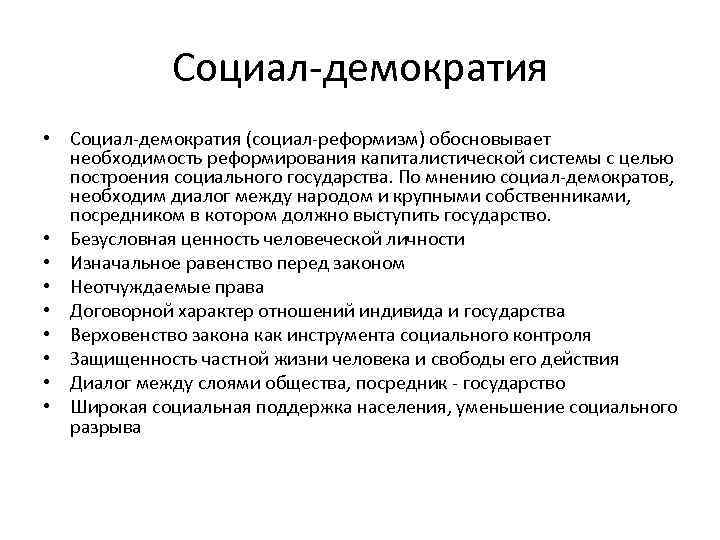 Социал-демократия

• Социал-демократия (социал-реформизм) обосновывает необходимость реформирования капиталистической системы с целью построения социального государства. По мнению социал-демократов, необходим диалог между народом и крупными собственниками, посредником в котором должно выступить государство.
• Безусловная ценность человеческой личности
• Изначальное равенство перед законом
• Неотчуждаемые права
• Договорной характер отношений индивида и государства
• Верховенство закона как инструмента социального контроля
• Защищенность частной жизни человека и свободы его действия
• Диалог между слоями общества, посредник - государство
• Широкая социальная поддержка населения, уменьшение социального разрыва